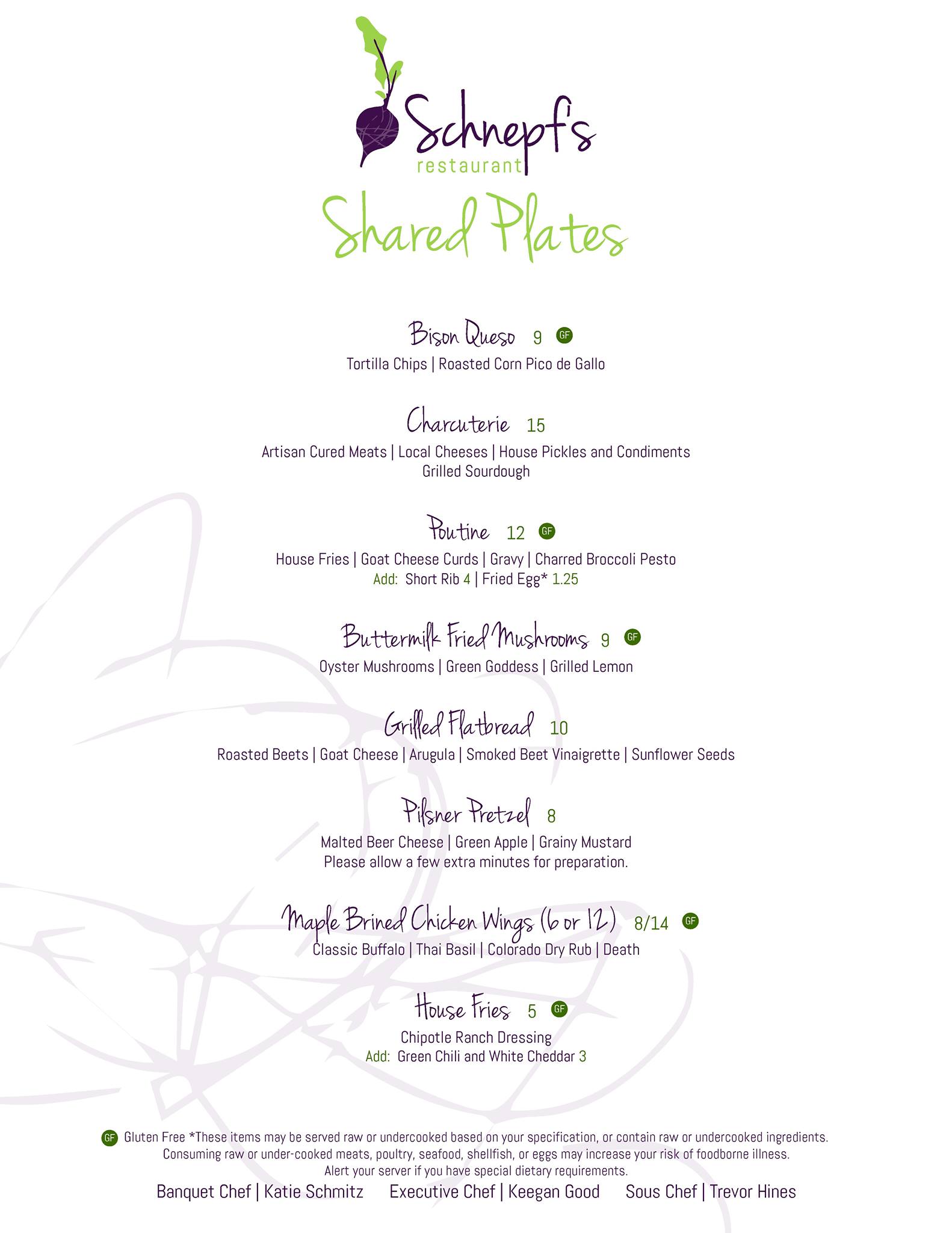 Schnepf's
restaurant

Shared Plates

Bison Queso 9 GF
Tortilla Chips | Roasted Corn Pico de Gallo

Charcuterie 15
Artisan Cured Meats | Local Cheeses | House Pickles and Condiments
Grilled Sourdough

Poutine 12 GF
House Fries | Goat Cheese Curds | Gravy | Charred Broccoli Pesto
Add: Short Rib 4 | Fried Egg* 1.25

Buttermilk Fried Mushrooms 9 GF
Oyster Mushrooms | Green Goddess | Grilled Lemon

Grilled Flatbread 10
Roasted Beets | Goat Cheese | Arugula | Smoked Beet Vinaigrette | Sunflower Seeds

Pilsner Pretzel 8
Malted Beer Cheese | Green Apple | Grainy Mustard
Please allow a few extra minutes for preparation.

Maple Brined Chicken Wings (6 or 12) 8/14 GF
Classic Buffalo | Thai Basil | Colorado Dry Rub | Death

House Fries 5 GF
Chipotle Ranch Dressing
Add: Green Chili and White Cheddar 3

GF Gluten Free *These items may be served raw or undercooked based on your specification, or contain raw or undercooked ingredients. Consuming raw or under-cooked meats, poultry, seafood, shellfish, or eggs may increase your risk of foodborne illness. Alert your server if you have special dietary requirements.

Banquet Chef | Katie Schmitz Executive Chef | Keegan Good Sous Chef | Trevor Hines